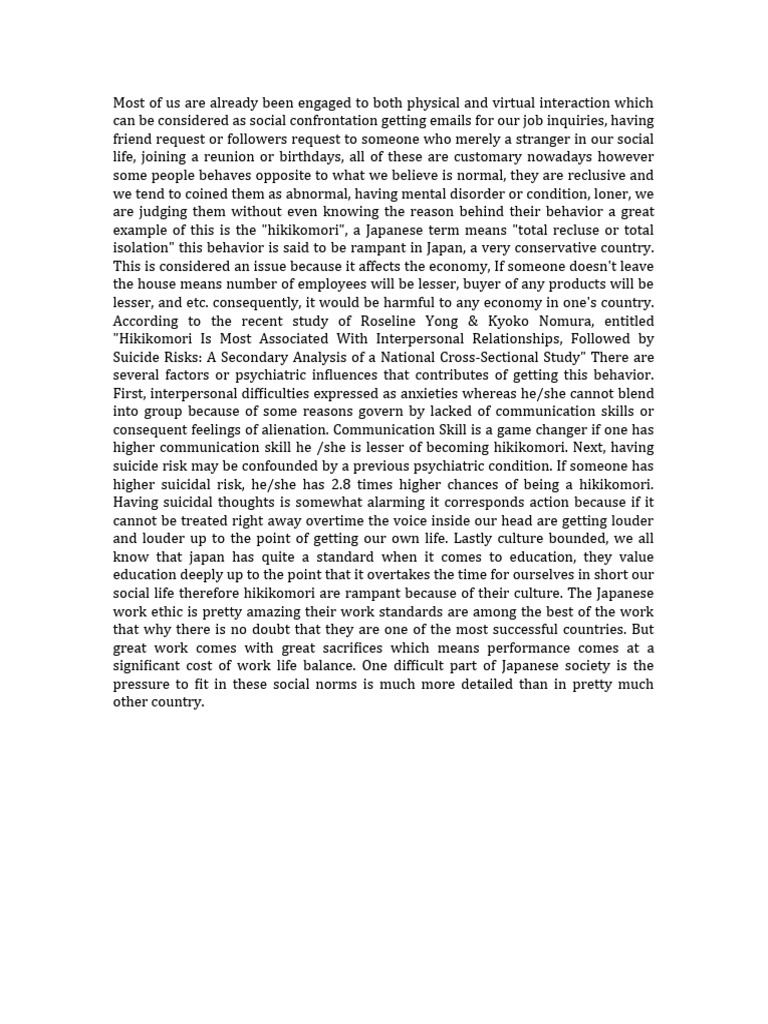 Most of us are already been engaged to both physical and virtual interaction which can be considered as social confrontation getting emails for our job inquiries, having friend request or followers request to someone who merely a stranger in our social life, joining a reunion or birthdays, all of these are customary nowadays however some people behaves opposite to what we believe is normal, they are reclusive and we tend to coined them as abnormal, having mental disorder or condition, loner, we are judging them without even knowing the reason behind their behavior a great example of this is the "hikikomori", a Japanese term means "total recluse or total isolation" this behavior is said to be rampant in Japan, a very conservative country. This is considered an issue because it affects the economy, If someone doesn't leave the house means number of employees will be lesser, buyer of any products will be lesser, and etc. consequently, it would be harmful to any economy in one's country. According to the recent study of Roseline Yong & Kyoko Nomura, entitled "Hikikomori Is Most Associated With Interpersonal Relationships, Followed by Suicide Risks: A Secondary Analysis of a National Cross-Sectional Study" There are several factors or psychiatric influences that contributes of getting this behavior. First, interpersonal difficulties expressed as anxieties whereas he/she cannot blend into group because of some reasons govern by lacked of communication skills or consequent feelings of alienation. Communication Skill is a game changer if one has higher communication skill he /she is lesser of becoming hikikomori. Next, having suicide risk may be confounded by a previous psychiatric condition. If someone has higher suicidal risk, he/she has 2.8 times higher chances of being a hikikomori. Having suicidal thoughts is somewhat alarming it corresponds action because if it cannot be treated right away overtime the voice inside our head are getting louder and louder up to the point of getting our own life. Lastly culture bounded, we all know that japan has quite a standard when it comes to education, they value education deeply up to the point that it overtakes the time for ourselves in short our social life therefore hikikomori are rampant because of their culture. The Japanese work ethic is pretty amazing their work standards are among the best of the work that why there is no doubt that they are one of the most successful countries. But great work comes with great sacrifices which means performance comes at a significant cost of work life balance. One difficult part of Japanese society is the pressure to fit in these social norms is much more detailed than in pretty much other country.